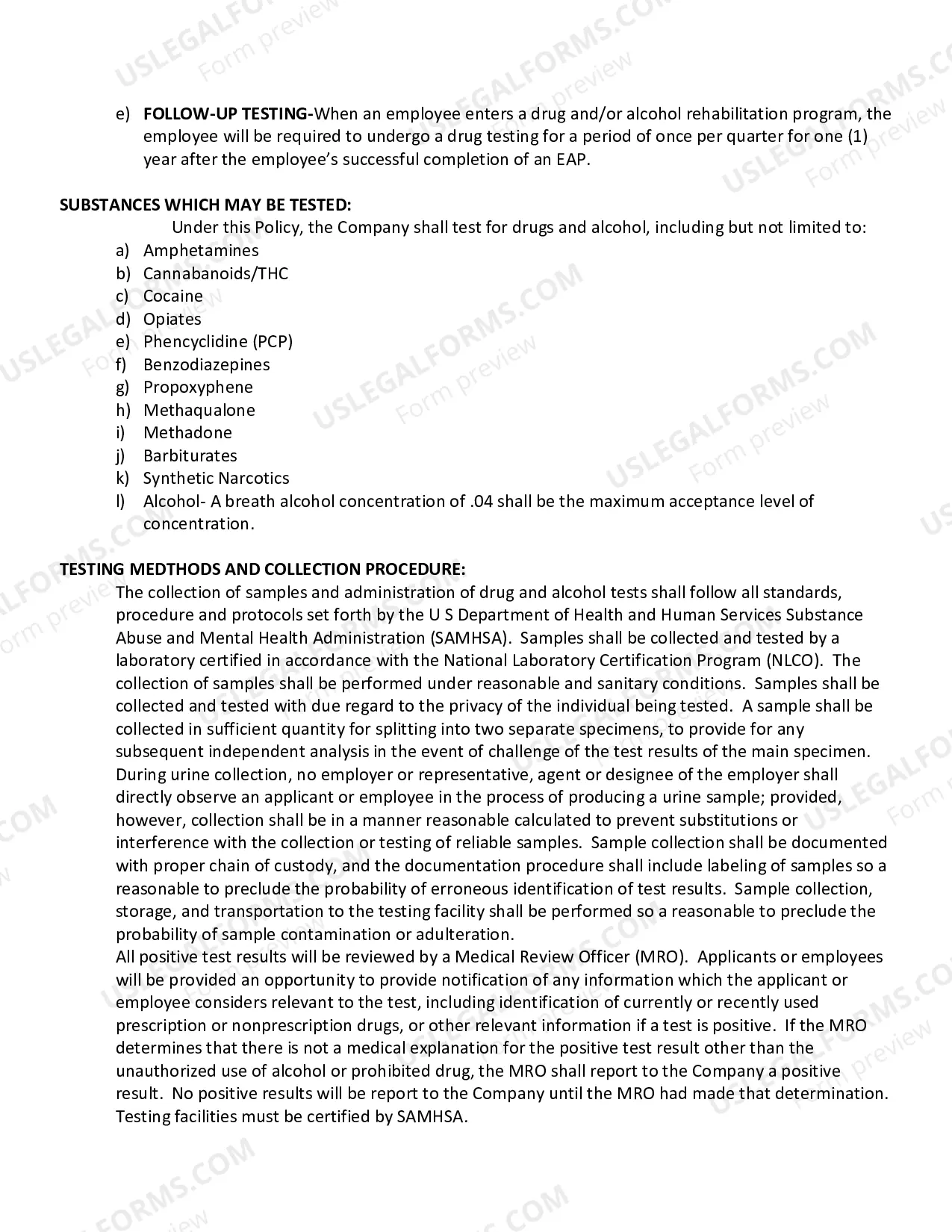 e) FOLLOW-UP TESTING-When an employee enters a drug and/or alcohol rehabilitation program, the employee will be required to undergo a drug testing for a period of once per quarter for one (1) year after the employee's successful completion of an EAP.

SUBSTANCES WHICH MAY BE TESTED:

Under this Policy, the Company shall test for drugs and alcohol, including but not limited to:

a) Amphetamines
b) Cannabanoids/THC
c) Cocaine
d) Opiates
e) Phencyclidine (PCP)
f) Benzodiazepines
g) Propoxyphene
h) Methaqualone
i) Methadone
j) Barbiturates
k) Synthetic Narcotics
l) Alcohol- A breath alcohol concentration of .04 shall be the maximum acceptance level of concentration.

TESTING MEDTHODS AND COLLECTION PROCEDURE:

The collection of samples and administration of drug and alcohol tests shall follow all standards, procedure and protocols set forth by the U S Department of Health and Human Services Substance Abuse and Mental Health Administration (SAMHSA). Samples shall be collected and tested by a laboratory certified in accordance with the National Laboratory Certification Program (NLCO). The collection of samples shall be performed under reasonable and sanitary conditions. Samples shall be collected and tested with due regard to the privacy of the individual being tested. A sample shall be collected in sufficient quantity for splitting into two separate specimens, to provide for any subsequent independent analysis in the event of challenge of the test results of the main specimen. During urine collection, no employer or representative, agent or designee of the employer shall directly observe an applicant or employee in the process of producing a urine sample; provided, however, collection shall be in a manner reasonable calculated to prevent substitutions or interference with the collection or testing of reliable samples. Sample collection shall be documented with proper chain of custody, and the documentation procedure shall include labeling of samples so a reasonable to preclude the probability of erroneous identification of test results. Sample collection, storage, and transportation to the testing facility shall be performed so a reasonable to preclude the probability of sample contamination or adulteration.

All positive test results will be reviewed by a Medical Review Officer (MRO). Applicants or employees will be provided an opportunity to provide notification of any information which the applicant or employee considers relevant to the test, including identification of currently or recently used prescription or nonprescription drugs, or other relevant information if a test is positive. If the MRO determines that there is not a medical explanation for the positive test result other than the unauthorized use of alcohol or prohibited drug, the MRO shall report to the Company a positive result. No positive results will be report to the Company until the MRO had made that determination. Testing facilities must be certified by SAMHSA.

USLEGALFORMS.COM
Form preview